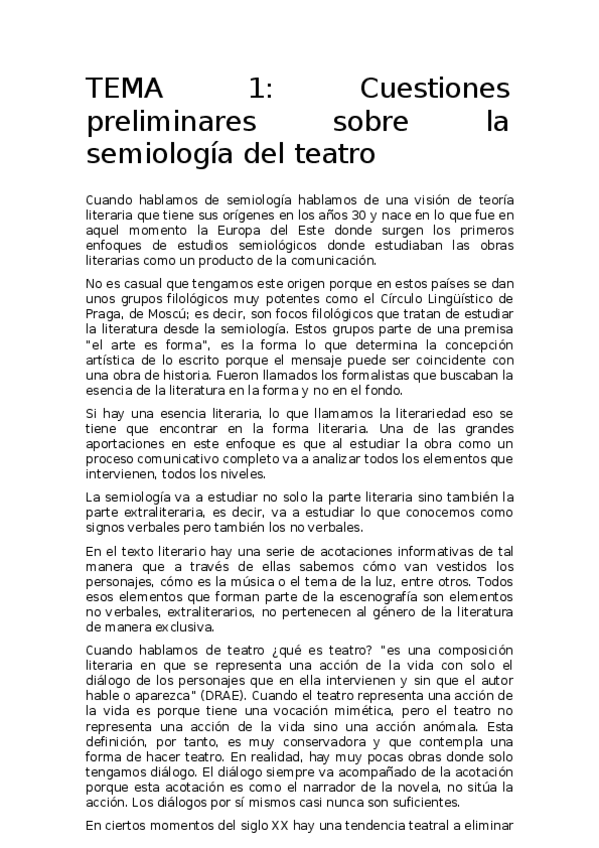 TEMA 1: Cuestiones preliminares sobre la semiología del teatro

Cuando hablamos de semiología hablamos de una visión de teoría literaria que tiene sus orígenes en los años 30 y nace en lo que fue en aquel momento la Europa del Este donde surgen los primeros enfoques de estudios semiológicos donde estudiaban las obras literarias como un producto de la comunicación.

No es casual que tengamos este origen porque en estos países se dan unos grupos filológicos muy potentes como el Círculo Lingüístico de Praga, de Moscú; es decir, son focos filológicos que tratan de estudiar la literatura desde la semiología. Estos grupos parte de una premisa "el arte es forma", es la forma lo que determina la concepción artística de lo escrito porque el mensaje puede ser coincidente con una obra de historia. Fueron llamados los formalistas que buscaban la esencia de la literatura en la forma y no en el fondo.

Si hay una esencia literaria, lo que llamamos la literariedad eso se tiene que encontrar en la forma literaria. Una de las grandes aportaciones en este enfoque es que al estudiar la obra como un proceso comunicativo completo va a analizar todos los elementos que intervienen, todos los niveles.

La semiología va a estudiar no solo la parte literaria sino también la parte extraliteraria, es decir, va a estudiar lo que conocemos como signos verbales pero también los no verbales.

En el texto literario hay una serie de acotaciones informativas de tal manera que a través de ellas sabemos cómo van vestidos los personajes, cómo es la música o el tema de la luz, entre otros. Todos esos elementos que forman parte de la escenografía son elementos no verbales, extraliterarios, no pertenecen al género de la literatura de manera exclusiva.

Cuando hablamos de teatro ¿qué es teatro? "es una composición literaria en que se representa una acción de la vida con solo el diálogo de los personajes que en ella intervienen y sin que el autor hable o aparezca" (DRAE). Cuando el teatro representa una acción de la vida es porque tiene una vocación mimética, pero el teatro no representa una acción de la vida sino una acción anómala. Esta definición, por tanto, es muy conservadora y que contempla una forma de hacer teatro. En realidad, hay muy pocas obras donde solo tengamos diálogo. El diálogo siempre va acompañado de la acotación porque esta acotación es como el narrador de la novela, no sitúa la acción. Los diálogos por sí mismos casi nunca son suficientes.

En ciertos momentos del siglo XX hay una tendencia teatral a eliminar